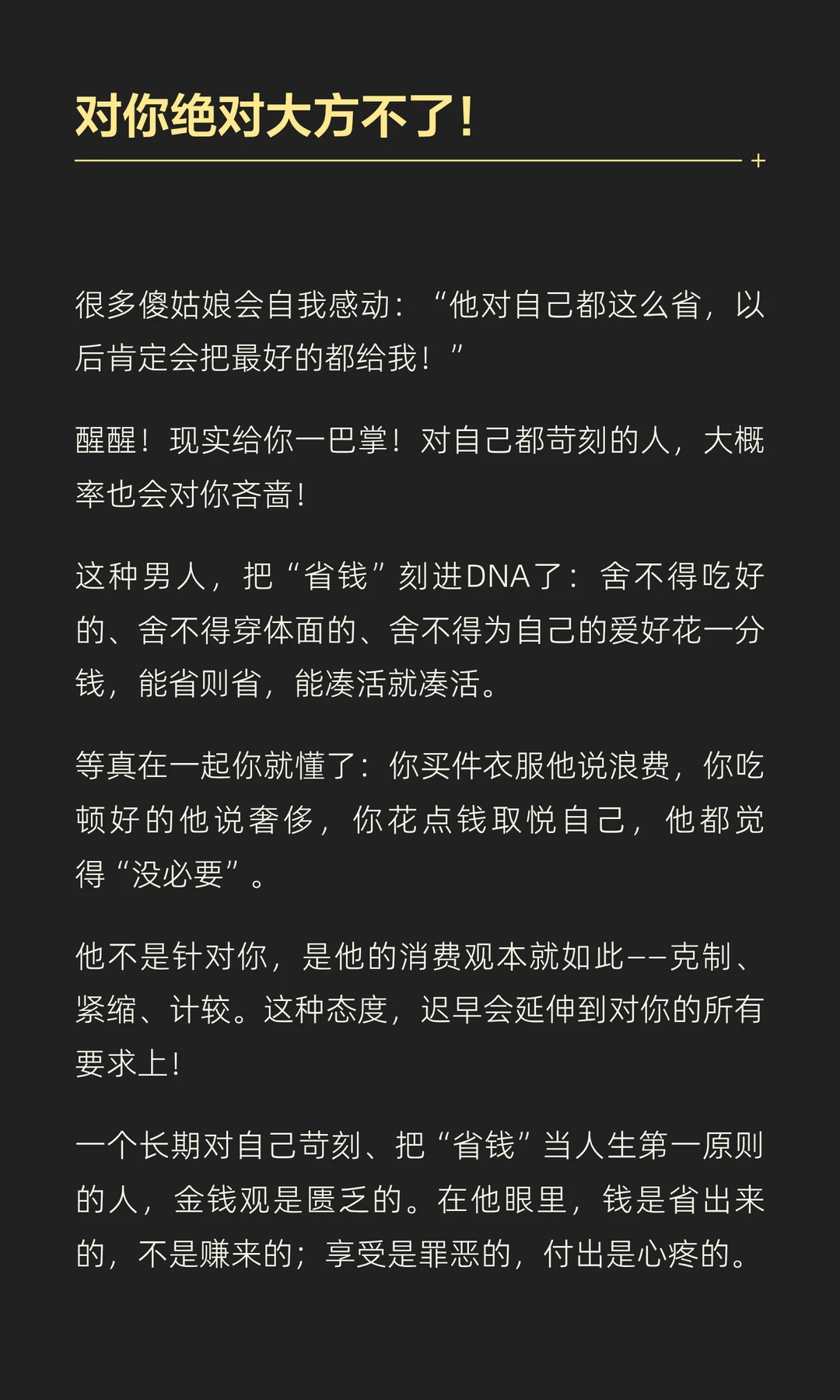 对你绝对大方不了!

+

很多傻姑娘会自我感动:“他对自己都这么省，以后肯定会把最好的都给我!”

醒醒!现实给你一巴掌!对自己都苛刻的人，大概率也会对你吝啬!

这种男人，把“省钱”刻进DNA了:舍不得吃好的、舍不得穿体面的、舍不得为自己的爱好花一分钱，能省则省，能凑活就凑活。

等真在一起你就懂了:你买件衣服他说浪费，你吃顿好的他说奢侈，你花点钱取悦自己，他都觉得“没必要”。

他不是针对你，是他的消费观本就如此——克制、紧缩、计较。这种态度，迟早会延伸到对你的所有要求上!

一个长期对自己苛刻、把“省钱”当人生第一原则的人，金钱观是匮乏的。在他眼里，钱是省出来的，不是赚来的;享受是罪恶的，付出是心疼的。